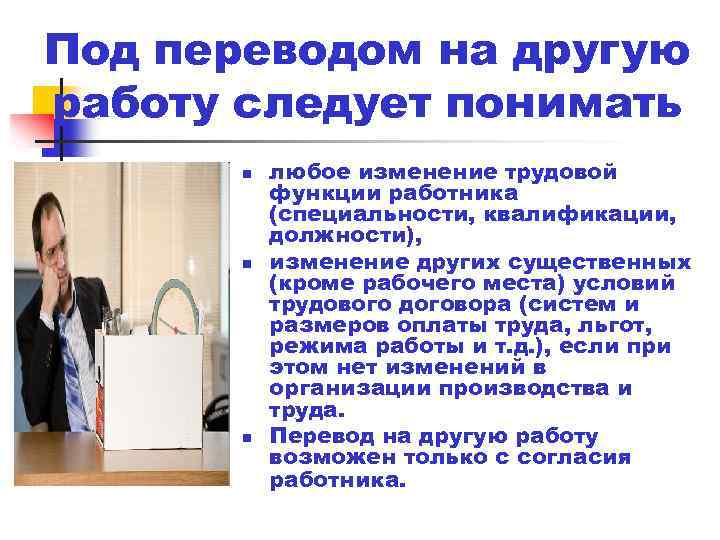 Под переводом на другую работу следует понимать

- любое изменение трудовой функции работника (специальности, квалификации, должности),
- изменение других существенных (кроме рабочего места) условий трудового договора (систем и размеров оплаты труда, льгот, режима работы и т.д.), если при этом нет изменений в организации производства и труда.
- Перевод на другую работу возможен только с согласия работника.